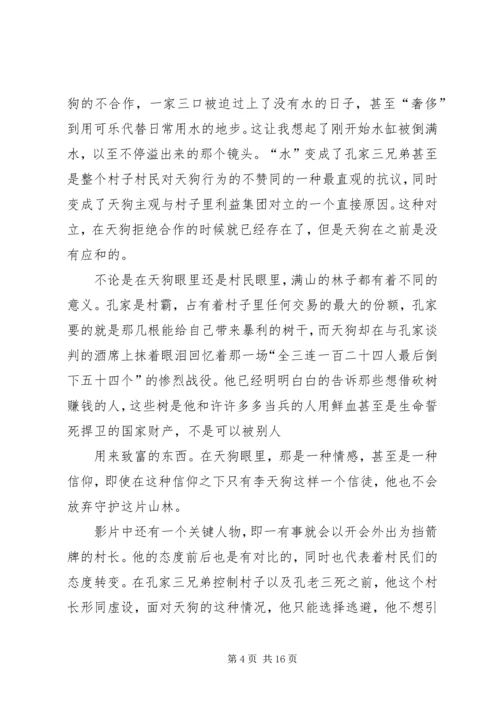 狗的不合作，一家三口被迫过上了没有水的日子，甚至“奢侈”到用可乐代替日常用水的地步。这让我想起了刚开始水缸被倒满水，以至不停溢出来的那个镜头。“水”变成了孔家三兄弟甚至是整个村子村民对天狗行为的不赞同的一种最直观的抗议，同时变成了天狗主观与村子里利益集团对立的一个直接原因。这种对立，在天狗拒绝合作的时候就已经存在了，但是天狗在之前是没有应和的。

不论是在天狗眼里还是村民眼里，满山的林子都有着不同的意义。孔家是村霸，占有着村子里任何交易的最大的份额，孔家要的就是那几根能给自己带来暴利的树干，而天狗却在与孔家谈判的酒席上抹着眼泪回忆着那一场“全三连一百二十四人最后倒下五十四个”的惨烈战役。他已经明明白白的告诉那些想借砍树赚钱的人，这些树是他和许许多多当兵的人用鲜血甚至是生命誓死捍卫的国家财产，不是可以被别人

用来致富的东西。在天狗眼里，那是一种情感，甚至是一种信仰，即使在这种信仰之下只有李天狗这样一个信徒，他也不会放弃守护这片山林。

影片中还有一个关键人物，即一有事就会以开会外出为挡箭牌的村长。他的态度前后也是有对比的，同时也代表着村民们的态度转变。在孔家三兄弟控制村子以及孔老三死之前，他这个村长形同虚设，面对天狗的这种情况，他只能选择逃避，他不想引

第 4 页 共 16 页